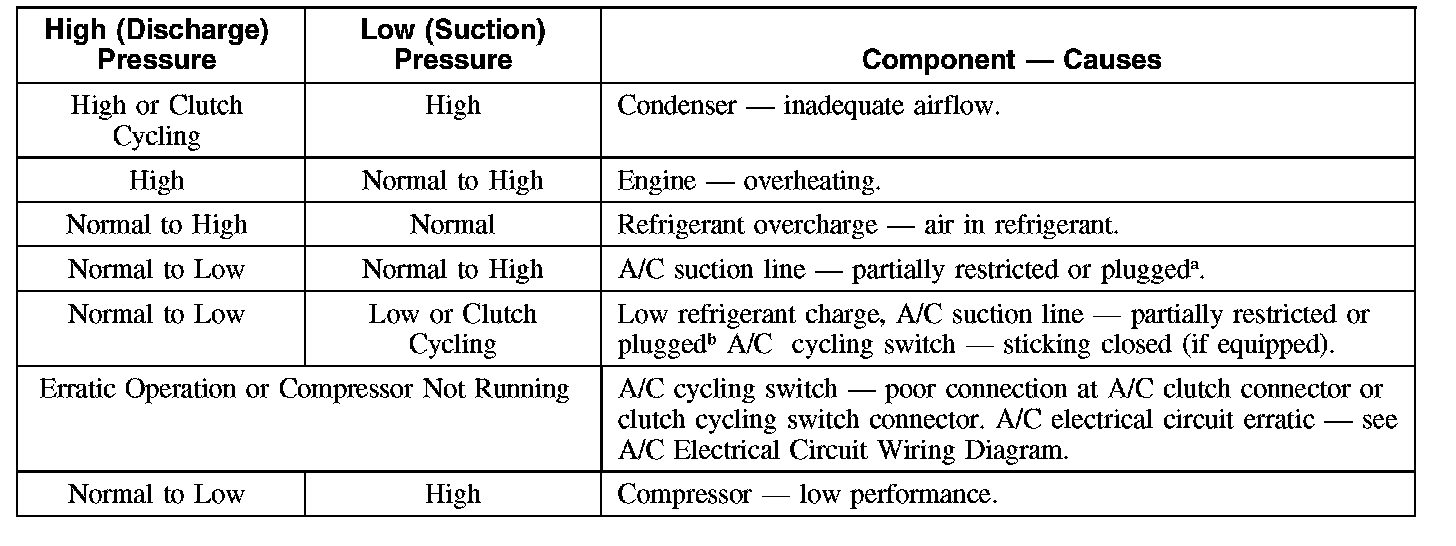 | High (Discharge) Pressure | Low (Suction) Pressure | Component — Causes |
|---|---|---|
| High or Clutch Cycling | High | Condenser — inadequate airflow. |
| High | Normal to High | Engine — overheating. |
| Normal to High | Normal | Refrigerant overcharge — air in refrigerant. |
| Normal to Low | Normal to High | A/C suction line — partially restricted or plugged$^{a}$. |
| Normal to Low | Low or Clutch Cycling | Low refrigerant charge, A/C suction line — partially restricted or plugged$^{b}$ A/C cycling switch — sticking closed (if equipped). |
| Erratic Operation or Compressor Not Running | | A/C cycling switch — poor connection at A/C clutch connector or clutch cycling switch connector. A/C electrical circuit erratic — see A/C Electrical Circuit Wiring Diagram. |
| Normal to Low | High | Compressor — low performance. |